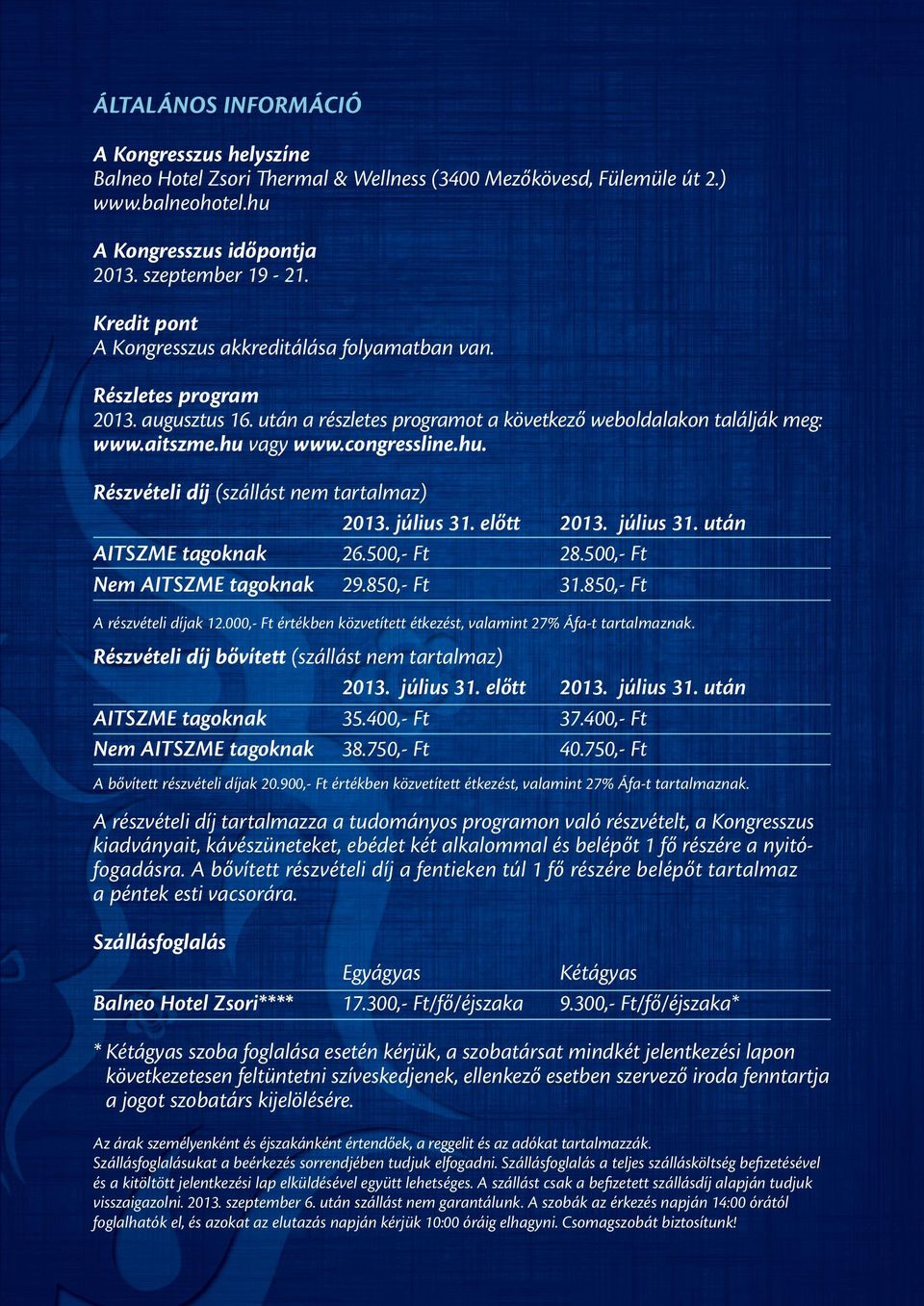 ÁLTALÁNOS INFORMÁCIÓ

A Kongresszus helyszíne
Balneo Hotel Zsori Thermal & Wellness (3400 Mezőkövesd, Fülemüle út 2.)
www.balneohotel.hu

A Kongresszus időpontja
2013. szeptember 19 - 21.

Kredit pont
A Kongresszus akkreditálása folyamatban van.

Részletes program
2013. augusztus 16. után a részletes programot a következő weboldalakon találják meg: www.aitszme.hu vagy www.congressline.hu.

Részvételi díj (szállást nem tartalmaz)

| | 2013. július 31. előtt | 2013. július 31. után |
|---|---|---|
| AITSZME tagoknak | 26.500,- Ft | 28.500,- Ft |
| Nem AITSZME tagoknak | 29.850,- Ft | 31.850,- Ft |

A részvételi díjak 12.000,- Ft értékben közvetített étkezést, valamint 27% Áfa-t tartalmaznak.

Részvételi díj bővített (szállást nem tartalmaz)

| | 2013. július 31. előtt | 2013. július 31. után |
|---|---|---|
| AITSZME tagoknak | 35.400,- Ft | 37.400,- Ft |
| Nem AITSZME tagoknak | 38.750,- Ft | 40.750,- Ft |

A bővített részvételi díjak 20.900,- Ft értékben közvetített étkezést, valamint 27% Áfa-t tartalmaznak.

A részvételi díj tartalmazza a tudományos programon való részvételt, a Kongresszus kiadványait, kávészüneteket, ebédet két alkalommal és belépőt 1 fő részére a nyitófogadásra. A bővített részvételi díj a fentieken túl 1 fő részére belépőt tartalmaz a péntek esti vacsorára.

Szállásfoglalás

| | Egyágyas | Kétágyas |
|---|---|---|
| Balneo Hotel Zsori**** | 17.300,- Ft/fő/éjszaka | 9.300,- Ft/fő/éjszaka* |

* Kétágyas szoba foglalása esetén kérjük, a szobatársat mindkét jelentkezési lapon következetesen feltüntetni szíveskedjenek, ellenkező esetben szervező iroda fenntartja a jogot szobatárs kijelölésére.

Az árak személyenként és éjszakánként értendőek, a reggelit és az adókat tartalmazzák.
Szállásfoglalásukat a beérkezés sorrendjében tudjuk elfogadni. Szállásfoglalás a teljes szállásköltség befizetésével és a kitöltött jelentkezési lap elküldésével együtt lehetséges. A szállást csak a befizetett szállásdíj alapján tudjuk visszaigazolni. 2013. szeptember 6. után szállást nem garantálunk. A szobák az érkezés napján 14:00 órától foglalhatók el, és azokat az elutazás napján kérjük 10:00 óráig elhagyni. Csomagszobát biztosítunk!